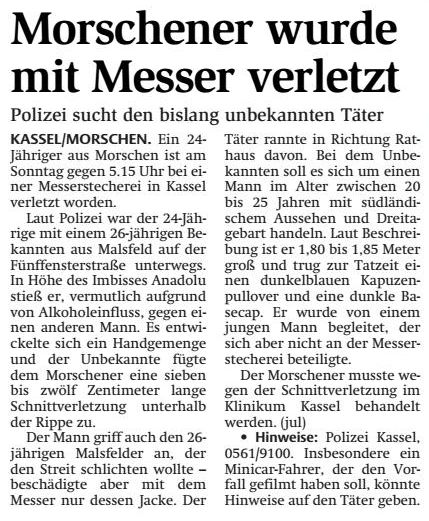 Morschener wurde mit Messer verletzt

Polizei sucht den bislang unbekannten Täter

KASSEL/MORSCHEN. Ein 24-Jähriger aus Morschen ist am Sonntag gegen 5.15 Uhr bei einer Messerstecherei in Kassel verletzt worden.

Laut Polizei war der 24-Jährige mit einem 26-jährigen Bekannten aus Malsfeld auf der Fünffensterstraße unterwegs. In Höhe des Imbisses Anadolu stieß er, vermutlich aufgrund von Alkoholeinfluss, gegen einen anderen Mann. Es entwickelte sich ein Handgemenge und der Unbekannte fügte dem Morschener eine sieben bis zwölf Zentimeter lange Schnittverletzung unterhalb der Rippe zu.

Der Mann griff auch den 26-jährigen Malsfelder an, der den Streit schlichten wollte – beschädigte aber mit dem Messer nur dessen Jacke. Der Täter rannte in Richtung Rathaus davon. Bei dem Unbekannten soll es sich um einen Mann im Alter zwischen 20 bis 25 Jahren mit südländischem Aussehen und Dreitagebart handeln. Laut Beschreibung ist er 1,80 bis 1,85 Meter groß und trug zur Tatzeit einen dunkelblauen Kapuzenpullover und eine dunkle Basecap. Er wurde von einem jungen Mann begleitet, der sich aber nicht an der Messerstecherei beteiligte.

Der Morschener musste wegen der Schnittverletzung im Klinikum Kassel behandelt werden. (jul)

• Hinweise: Polizei Kassel, 0561/9100. Insbesondere ein Minicar-Fahrer, der den Vorfall gefilmt haben soll, könnte Hinweise auf den Täter geben.